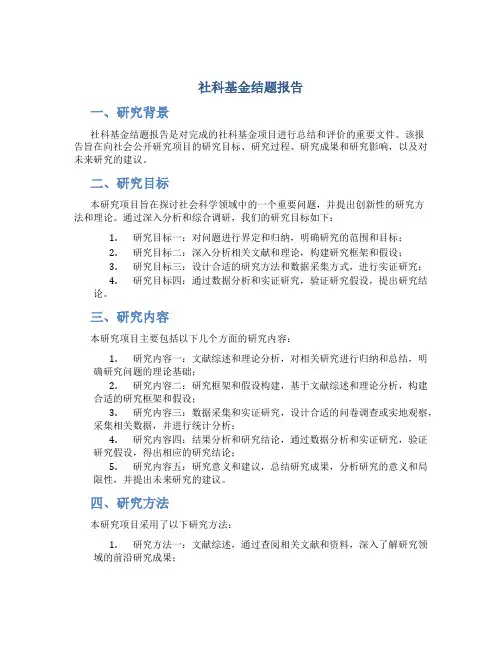 社科基金结题报告

一、研究背景

社科基金结题报告是对完成的社科基金项目进行总结和评价的重要文件。该报告旨在向社会公开研究项目的研究目标、研究过程、研究成果和研究影响，以及对未来研究的建议。

二、研究目标

本研究项目旨在探讨社会科学领域中的一个重要问题，并提出创新性的研究方法和理论。通过深入分析和综合调研，我们的研究目标如下：

1. 研究目标一：对问题进行界定和归纳，明确研究的范围和目标；
2. 研究目标二：深入分析相关文献和理论，构建研究框架和假设；
3. 研究目标三：设计合适的研究方法和数据采集方式，进行实证研究；
4. 研究目标四：通过数据分析和实证研究，验证研究假设，提出研究结论。

三、研究内容

本研究项目主要包括以下几个方面的研究内容：

1. 研究内容一：文献综述和理论分析，对相关研究进行归纳和总结，明确研究问题的理论基础；
2. 研究内容二：研究框架和假设构建，基于文献综述和理论分析，构建合适的研究框架和假设；
3. 研究内容三：数据采集和实证研究，设计合适的问卷调查或实地观察，采集相关数据，并进行统计分析；
4. 研究内容四：结果分析和研究结论，通过数据分析和实证研究，验证研究假设，得出相应的研究结论；
5. 研究内容五：研究意义和建议，总结研究成果，分析研究的意义和局限性，并提出未来研究的建议。

四、研究方法

本研究项目采用了以下研究方法：

1. 研究方法一：文献综述，通过查阅相关文献和资料，深入了解研究领域的前沿研究成果；